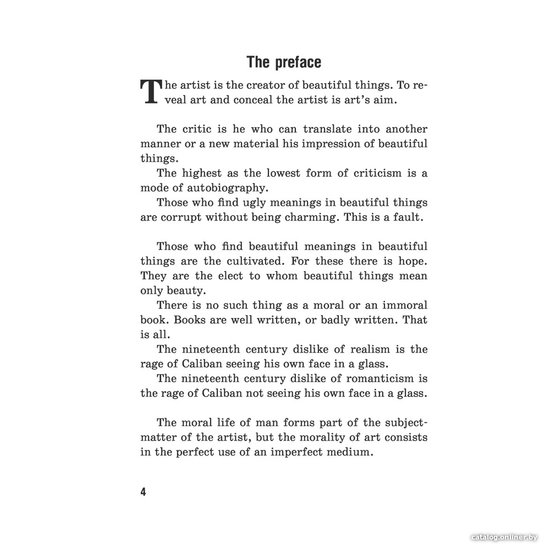 The preface

The artist is the creator of beautiful things. To reveal art and conceal the artist is art's aim.

The critic is he who can translate into another manner or a new material his impression of beautiful things.

The highest as the lowest form of criticism is a mode of autobiography.

Those who find ugly meanings in beautiful things are corrupt without being charming. This is a fault.

Those who find beautiful meanings in beautiful things are the cultivated. For these there is hope. They are the elect to whom beautiful things mean only beauty.

There is no such thing as a moral or an immoral book. Books are well written, or badly written. That is all.

The nineteenth century dislike of realism is the rage of Caliban seeing his own face in a glass.

The nineteenth century dislike of romanticism is the rage of Caliban not seeing his own face in a glass.

The moral life of man forms part of the subject-matter of the artist, but the morality of art consists in the perfect use of an imperfect medium.

4

catalog.onliner.by